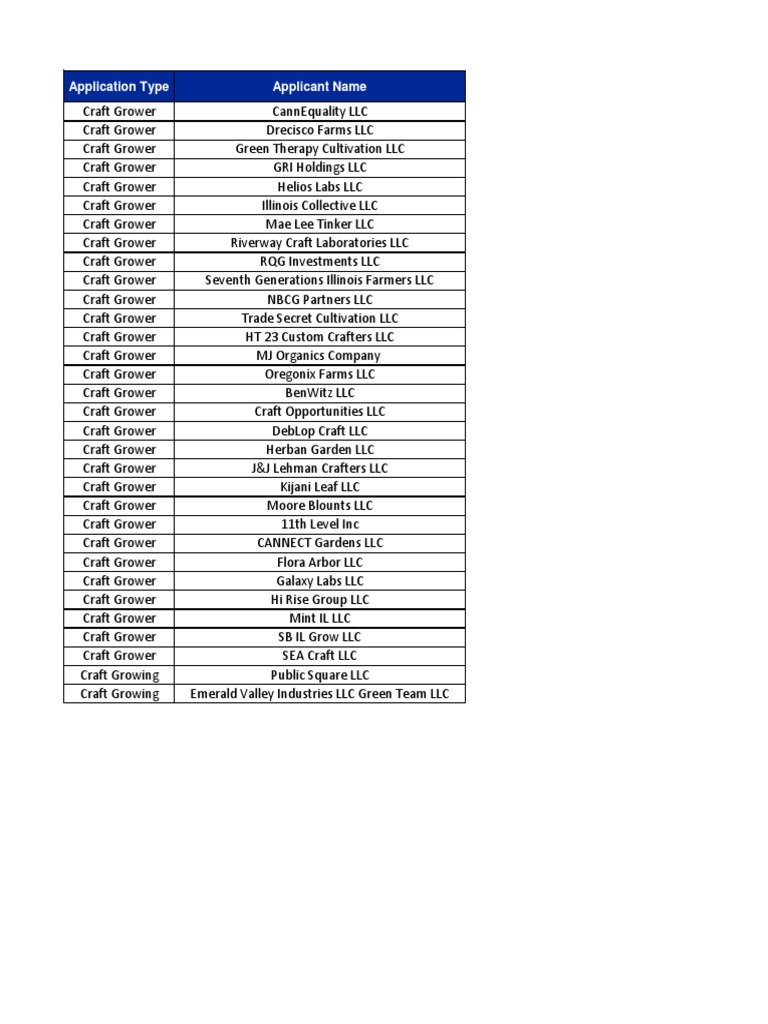 | Application Type | Applicant Name |
|---|---|
| Craft Grower | CannEquality LLC |
| Craft Grower | Drecisco Farms LLC |
| Craft Grower | Green Therapy Cultivation LLC |
| Craft Grower | GRI Holdings LLC |
| Craft Grower | Helios Labs LLC |
| Craft Grower | Illinois Collective LLC |
| Craft Grower | Mae Lee Tinker LLC |
| Craft Grower | Riverway Craft Laboratories LLC |
| Craft Grower | RQG Investments LLC |
| Craft Grower | Seventh Generations Illinois Farmers LLC |
| Craft Grower | NBCG Partners LLC |
| Craft Grower | Trade Secret Cultivation LLC |
| Craft Grower | HT 23 Custom Crafters LLC |
| Craft Grower | MJ Organics Company |
| Craft Grower | Oregonix Farms LLC |
| Craft Grower | BenWitz LLC |
| Craft Grower | Craft Opportunities LLC |
| Craft Grower | DebLop Craft LLC |
| Craft Grower | Herban Garden LLC |
| Craft Grower | J&J Lehman Crafters LLC |
| Craft Grower | Kijani Leaf LLC |
| Craft Grower | Moore Blounts LLC |
| Craft Grower | 11th Level Inc |
| Craft Grower | CANNECT Gardens LLC |
| Craft Grower | Flora Arbor LLC |
| Craft Grower | Galaxy Labs LLC |
| Craft Grower | Hi Rise Group LLC |
| Craft Grower | Mint IL LLC |
| Craft Grower | SB IL Grow LLC |
| Craft Grower | SEA Craft LLC |
| Craft Growing | Public Square LLC |
| Craft Growing | Emerald Valley Industries LLC Green Team LLC |